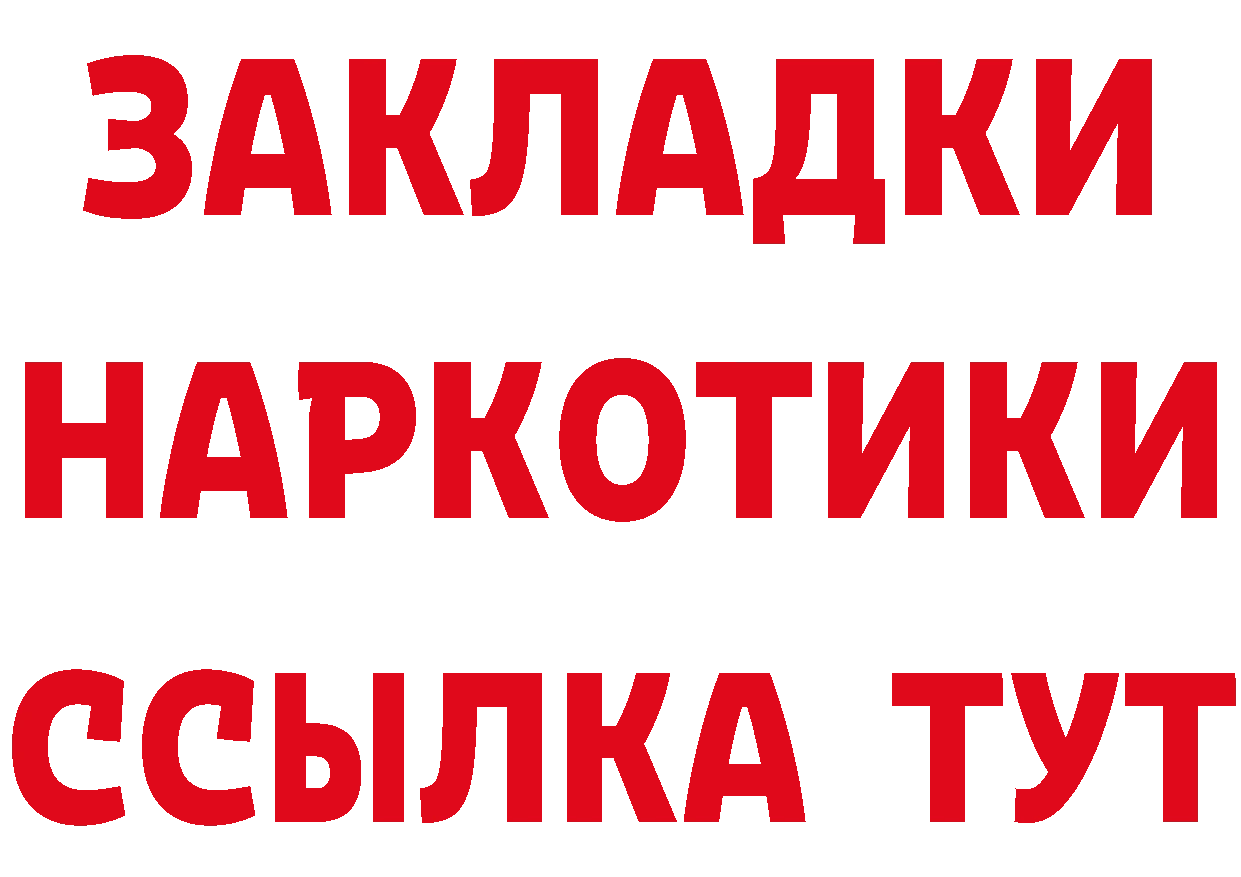 ЗАКЛАДКИ
НАРКОТИКИ
ССЫЛКА ТУТ